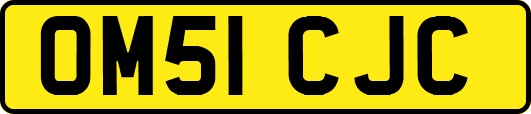 OM51 CJC